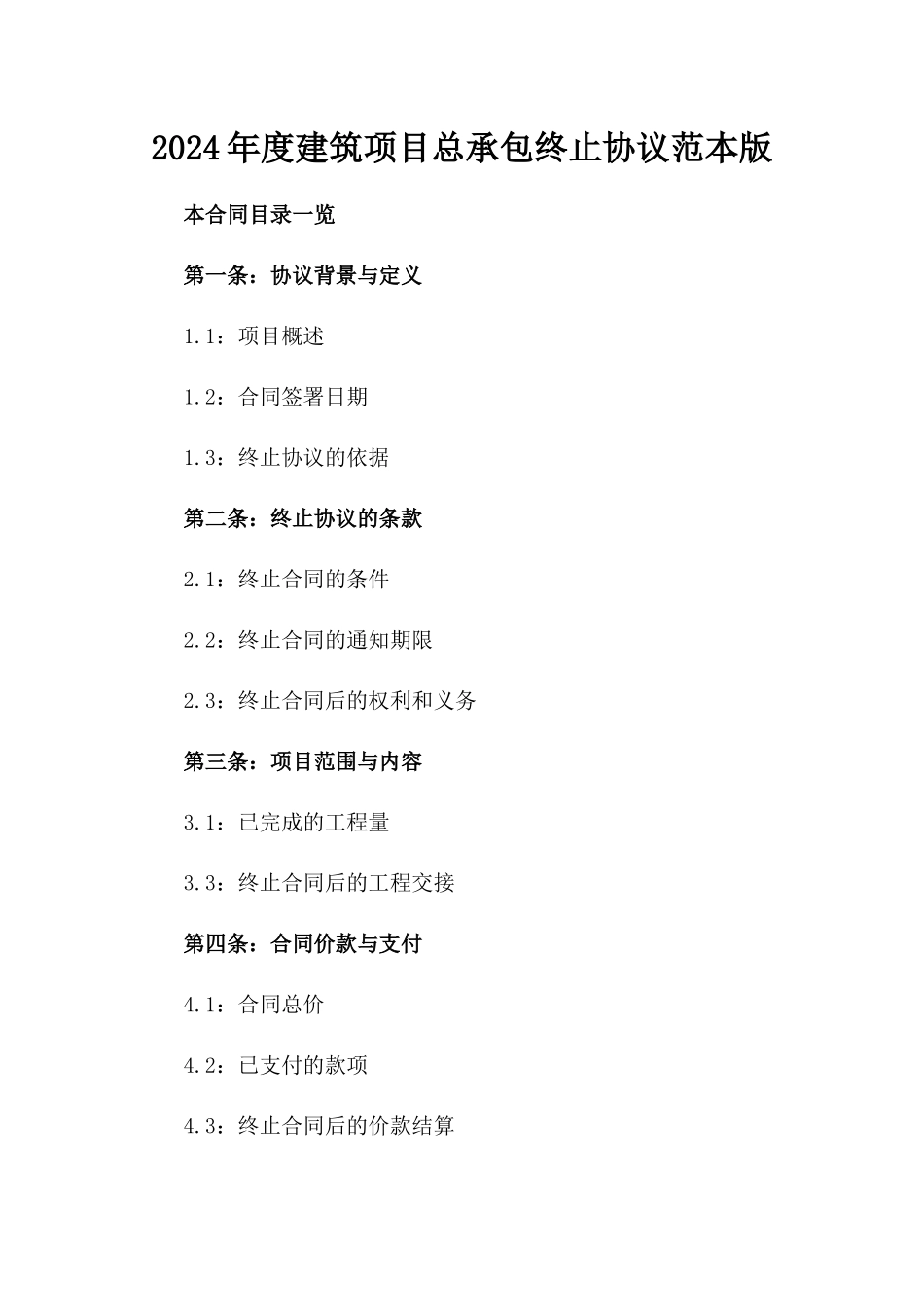 2024年度建筑项目总承包终止协议范本版

本合同目录一览

第一条：协议背景与定义

1.1：项目概述

1.2：合同签署日期

1.3：终止协议的依据

第二条：终止协议的条款

2.1：终止合同的条件

2.2：终止合同的通知期限

2.3：终止合同后的权利和义务

第三条：项目范围与内容

3.1：已完成的工程量

3.3：终止合同后的工程交接

第四条：合同价款与支付

4.1：合同总价

4.2：已支付的款项

4.3：终止合同后的价款结算